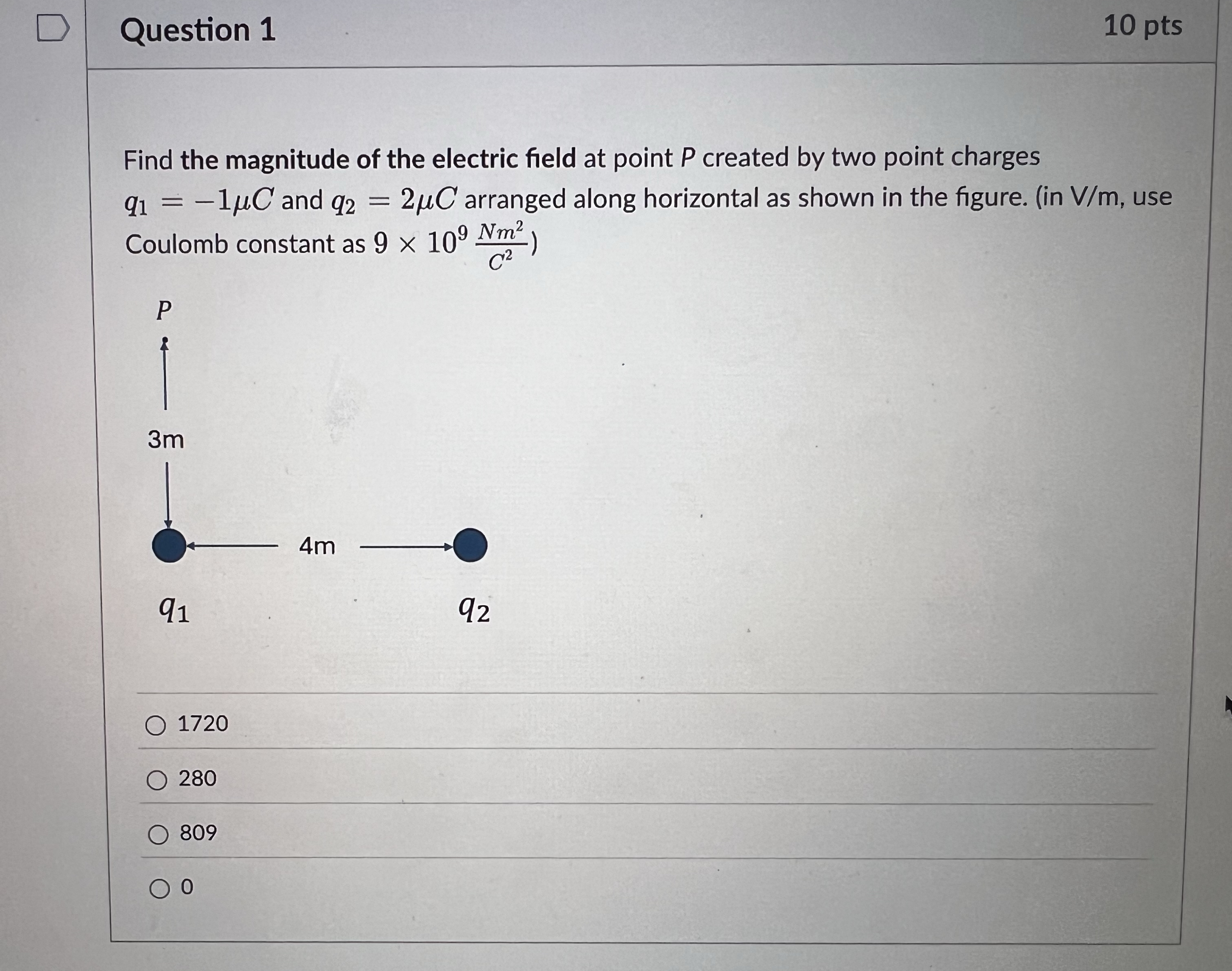 Question 1

10 pts

Find the magnitude of the electric field at point $P$ created by two point charges $q_1 = -1\mu C$ and $q_2 = 2\mu C$ arranged along horizontal as shown in the figure. (in V/m, use Coulomb constant as $9 \times 10^9 \frac{Nm^2}{C^2}$)

$P$

3m

4m

$q_1$

$q_2$

1720

280

809

0